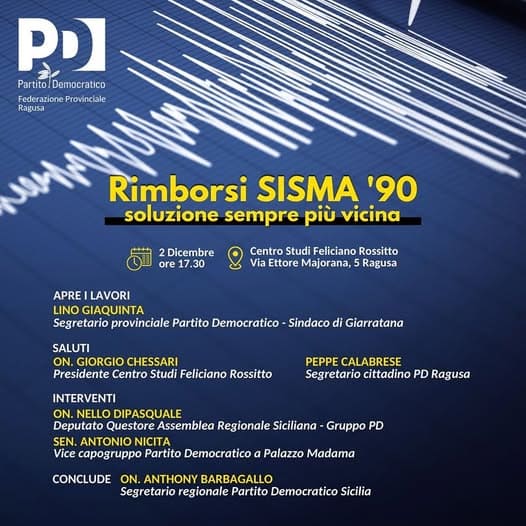 PD
Partito Democratico
Federazione Provinciale
Ragusa

Rimborsi SISMA '90
soluzione sempre più vicina

2 Dicembre
ore 17.30

Centro Studi Feliciano Rossitto
Via Ettore Majorana, 5 Ragusa

APRE I LAVORI
LINO GIAQUINTA
Segretario provinciale Partito Democratico - Sindaco di Giarratana

SALUTI
ON. GIORGIO CHESSARI
Presidente Centro Studi Feliciano Rossitto

PEPPE CALABRESE
Segretario cittadino PD Ragusa

INTERVENTI
ON. NELLO DIPASQUALE
Deputato Questore Assemblea Regionale Siciliana - Gruppo PD
SEN. ANTONIO NICITA
Vice capogruppo Partito Democratico a Palazzo Madama

CONCLUDE
ON. ANTHONY BARBAGALLO
Segretario regionale Partito Democratico Sicilia